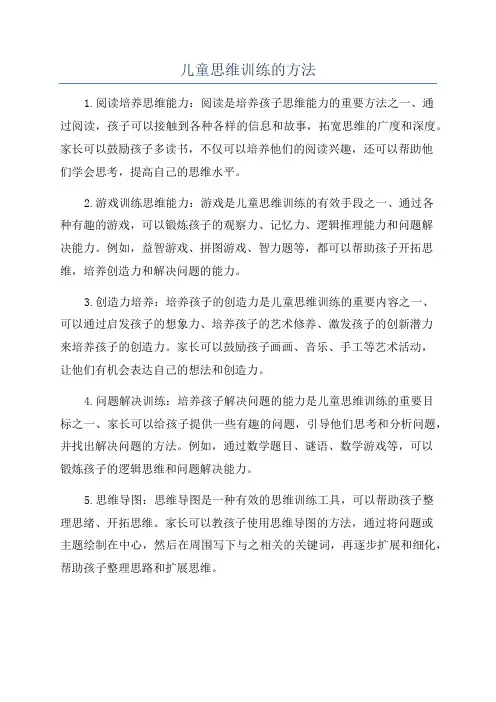 儿童思维训练的方法

1.阅读培养思维能力：阅读是培养孩子思维能力的重要方法之一、通过阅读，孩子可以接触到各种各样的信息和故事，拓宽思维的广度和深度。家长可以鼓励孩子多读书，不仅可以培养他们的阅读兴趣，还可以帮助他们学会思考，提高自己的思维水平。

2.游戏训练思维能力：游戏是儿童思维训练的有效手段之一、通过各种有趣的游戏，可以锻炼孩子的观察力、记忆力、逻辑推理能力和问题解决能力。例如，益智游戏、拼图游戏、智力题等，都可以帮助孩子开拓思维，培养创造力和解决问题的能力。

3.创造力培养：培养孩子的创造力是儿童思维训练的重要内容之一、可以通过启发孩子的想象力、培养孩子的艺术修养、激发孩子的创新潜力来培养孩子的创造力。家长可以鼓励孩子画画、音乐、手工等艺术活动，让他们有机会表达自己的想法和创造力。

4.问题解决训练：培养孩子解决问题的能力是儿童思维训练的重要目标之一、家长可以给孩子提供一些有趣的问题，引导他们思考和分析问题，并找出解决问题的方法。例如，通过数学题目、谜语、数学游戏等，可以锻炼孩子的逻辑思维和问题解决能力。

5.思维导图：思维导图是一种有效的思维训练工具，可以帮助孩子整理思绪、开拓思维。家长可以教孩子使用思维导图的方法，通过将问题或主题绘制在中心，然后在周围写下与之相关的关键词，再逐步扩展和细化，帮助孩子整理思路和扩展思维。